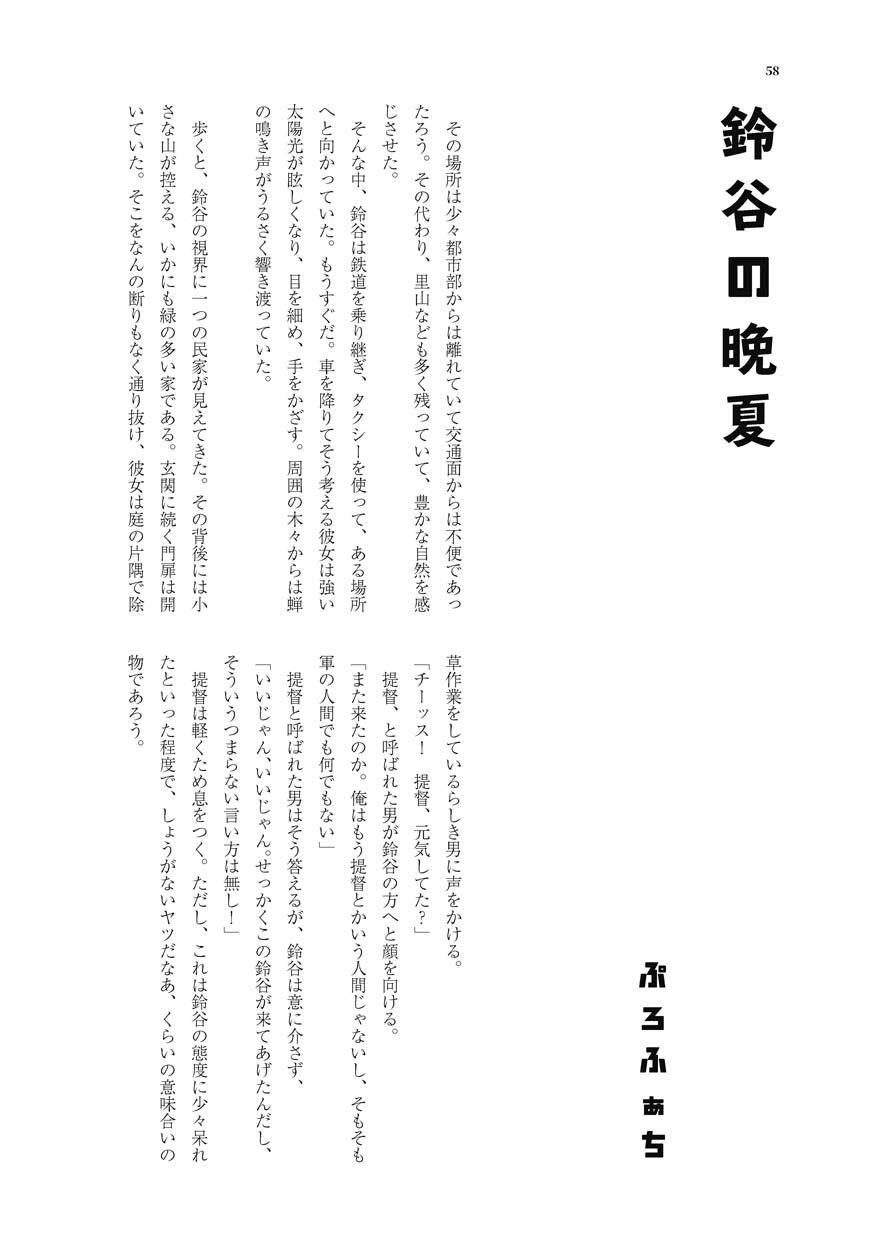 58

鈴谷の晩夏

ぷろふぁち

その場所は少々都市部からは離れていて交通面からは不便であったろう。その代わり、里山なども多く残っていて、豊かな自然を感じさせた。

そんな中、鈴谷は鉄道を乗り継ぎ、タクシーを使って、ある場所へと向かっていた。もうすぐだ。車を降りてそう考える彼女は強い太陽光が眩しくなり、目を細め、手をかざす。周囲の木々からは蝉の鳴き声がうるさく響き渡っていた。

歩くと、鈴谷の視界に一つの民家が見えてきた。その背後には小さな山が控える、いかにも緑の多い家である。玄関に続く門扉は開いていた。そこをなんの断りもなく通り抜け、彼女は庭の片隅で除草作業をしているらしき男に声をかける。

「チーッス！　提督、元気してた？」

提督、と呼ばれた男が鈴谷の方へと顔を向ける。

「また来たのか。俺はもう提督とかいう人間じゃないし、そもそも軍の人間でも何でもない」

提督と呼ばれた男はそう答えるが、鈴谷は意に介さず、

「いいじゃん、いいじゃん。せっかくこの鈴谷が来てあげたんだし、そういうつまらない言い方は無し！」

提督は軽くため息をつく。ただし、これは鈴谷の態度に少々呆れたといった程度で、しょうがないヤツだなあ、くらいの意味合いの物であろう。